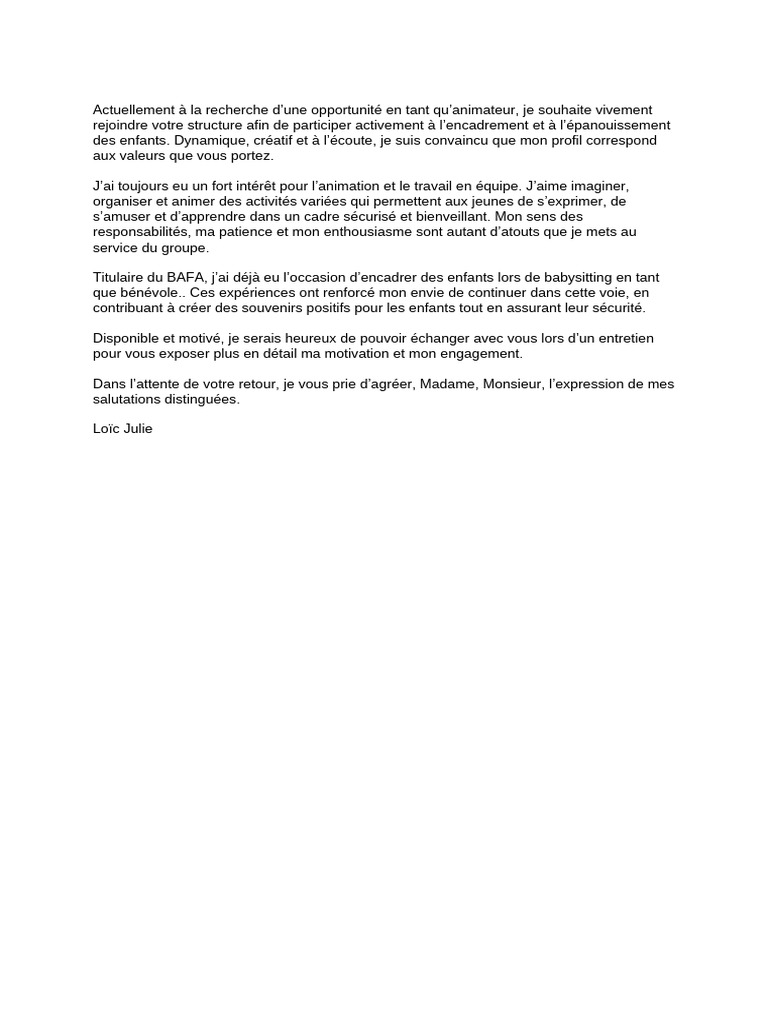 Actuellement à la recherche d'une opportunité en tant qu'animateur, je souhaite vivement rejoindre votre structure afin de participer activement à l'encadrement et à l'épanouissement des enfants. Dynamique, créatif et à l'écoute, je suis convaincu que mon profil correspond aux valeurs que vous portez.

J'ai toujours eu un fort intérêt pour l'animation et le travail en équipe. J'aime imaginer, organiser et animer des activités variées qui permettent aux jeunes de s'exprimer, de s'amuser et d'apprendre dans un cadre sécurisé et bienveillant. Mon sens des responsabilités, ma patience et mon enthousiasme sont autant d'atouts que je mets au service du groupe.

Titulaire du BAFA, j'ai déjà eu l'occasion d'encadrer des enfants lors de babysitting en tant que bénévole.. Ces expériences ont renforcé mon envie de continuer dans cette voie, en contribuant à créer des souvenirs positifs pour les enfants tout en assurant leur sécurité.

Disponible et motivé, je serais heureux de pouvoir échanger avec vous lors d'un entretien pour vous exposer plus en détail ma motivation et mon engagement.

Dans l'attente de votre retour, je vous prie d'agréer, Madame, Monsieur, l'expression de mes salutations distinguées.

Loïc Julie